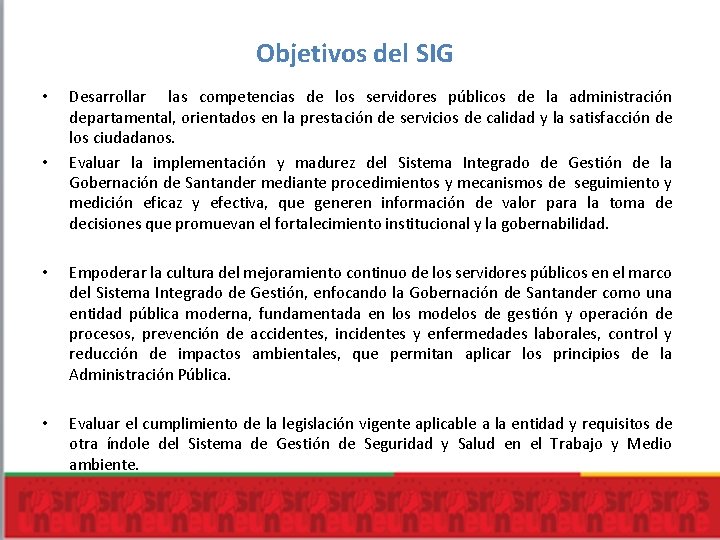 Objetivos del SIG

• Desarrollar las competencias de los servidores públicos de la administración departamental, orientados en la prestación de servicios de calidad y la satisfacción de los ciudadanos.

• Evaluar la implementación y madurez del Sistema Integrado de Gestión de la Gobernación de Santander mediante procedimientos y mecanismos de seguimiento y medición eficaz y efectiva, que generen información de valor para la toma de decisiones que promuevan el fortalecimiento institucional y la gobernabilidad.

• Empoderar la cultura del mejoramiento continuo de los servidores públicos en el marco del Sistema Integrado de Gestión, enfocando la Gobernación de Santander como una entidad pública moderna, fundamentada en los modelos de gestión y operación de procesos, prevención de accidentes, incidentes y enfermedades laborales, control y reducción de impactos ambientales, que permitan aplicar los principios de la Administración Pública.

• Evaluar el cumplimiento de la legislación vigente aplicable a la entidad y requisitos de otra índole del Sistema de Gestión de Seguridad y Salud en el Trabajo y Medio ambiente.